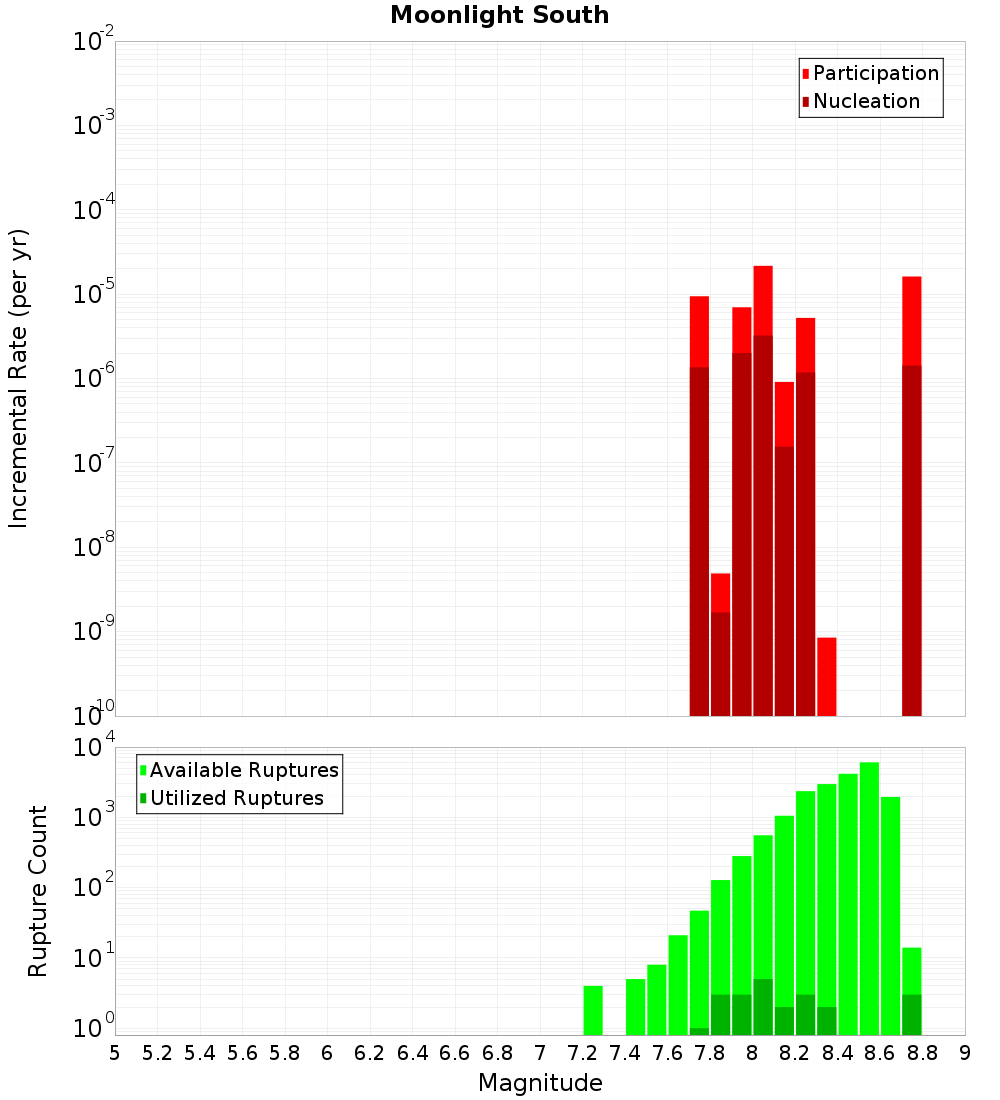 Moonlight South

Participation
Nucleation

Incremental Rate (per yr)

$10^{-2}$
$10^{-3}$
$10^{-4}$
$10^{-5}$
$10^{-6}$
$10^{-7}$
$10^{-8}$
$10^{-9}$
$10^{-10}$

Available Ruptures
Utilized Ruptures

Rupture Count

$10^{4}$
$10^{3}$
$10^{2}$
$10^{1}$
$10^{0}$

5 5.2 5.4 5.6 5.8 6 6.2 6.4 6.6 6.8 7 7.2 7.4 7.6 7.8 8 8.2 8.4 8.6 8.8 9

Magnitude